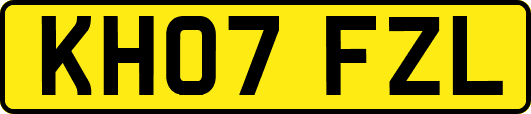 KH07 FZL